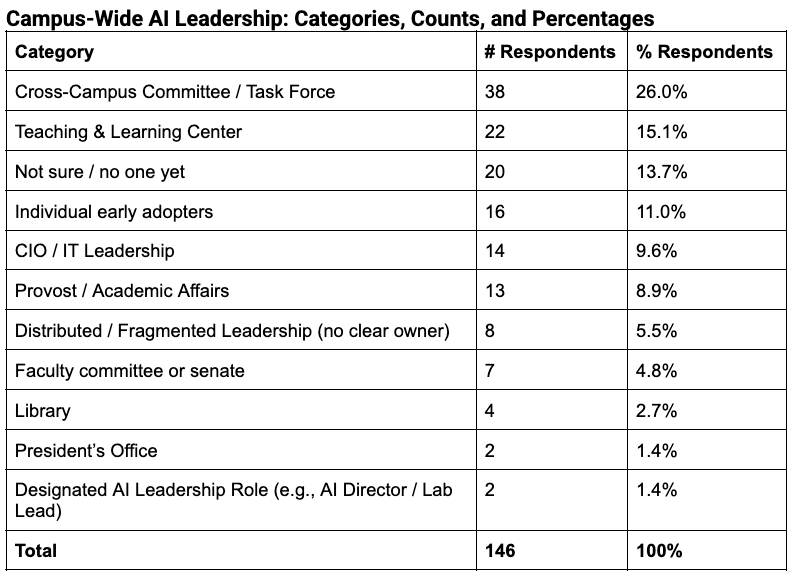 Campus-Wide AI Leadership: Categories, Counts, and Percentages

| Category | # Respondents | % Respondents |
|---|---|---|
| Cross-Campus Committee / Task Force | 38 | 26.0% |
| Teaching & Learning Center | 22 | 15.1% |
| Not sure / no one yet | 20 | 13.7% |
| Individual early adopters | 16 | 11.0% |
| CIO / IT Leadership | 14 | 9.6% |
| Provost / Academic Affairs | 13 | 8.9% |
| Distributed / Fragmented Leadership (no clear owner) | 8 | 5.5% |
| Faculty committee or senate | 7 | 4.8% |
| Library | 4 | 2.7% |
| President's Office | 2 | 1.4% |
| Designated AI Leadership Role (e.g., AI Director / Lab Lead) | 2 | 1.4% |
| **Total** | **146** | **100%** |